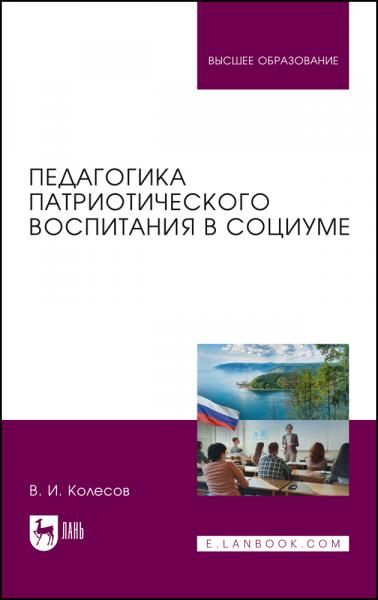 ВЫСШЕЕ ОБРАЗОВАНИЕ

ПЕДАГОГИКА ПАТРИОТИЧЕСКОГО ВОСПИТАНИЯ В СОЦИУМЕ

В. И. Колесов

ЛАНЬ

E.LANBOOK.COM